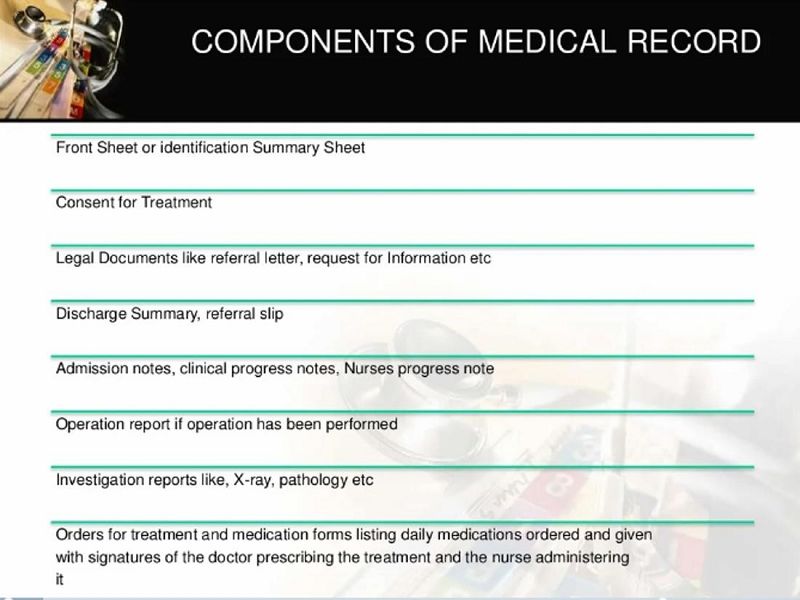 COMPONENTS OF MEDICAL RECORD

Front Sheet or identification Summary Sheet

Consent for Treatment

Legal Documents like referral letter, request for Information etc

Discharge Summary, referral slip

Admission notes, clinical progress notes, Nurses progress note

Operation report if operation has been performed

Investigation reports like, X-ray, pathology etc

Orders for treatment and medication forms listing daily medications ordered and given with signatures of the doctor prescribing the treatment and the nurse administering it